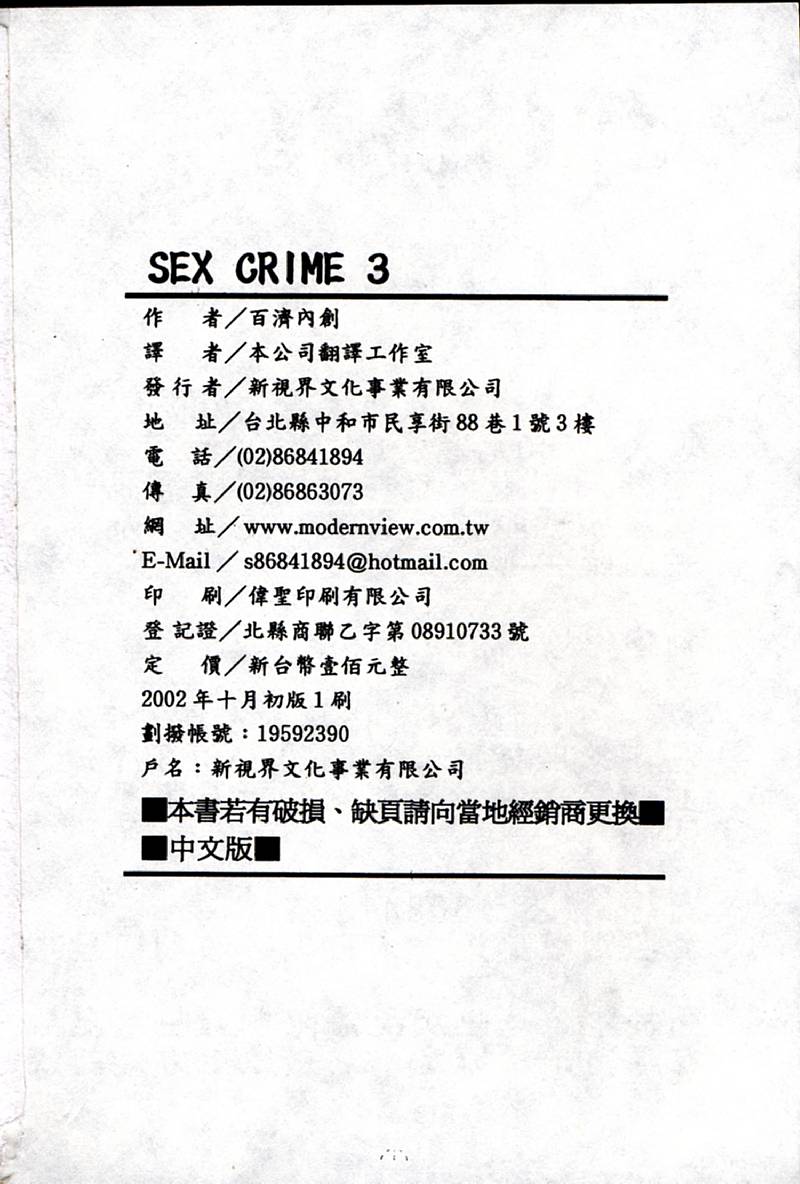 SEX CRIME 3

作　者／百濟內創
譯　者／本公司翻譯工作室
發行者／新視界文化事業有限公司
地　址／台北縣中和市民享街88巷1號3樓
電　話／(02)86841894
傳　真／(02)86863073
網　址／www.modernview.com.tw
E-Mail／s86841894@hotmail.com
印　刷／偉聖印刷有限公司
登記證／北縣商聯乙字第08910733號
定　價／新台幣壹佰元整
2002年十月初版1刷
劃撥帳號：19592390
戶名：新視界文化事業有限公司

■本書若有破損、缺頁請向當地經銷商更換■
■中文版■